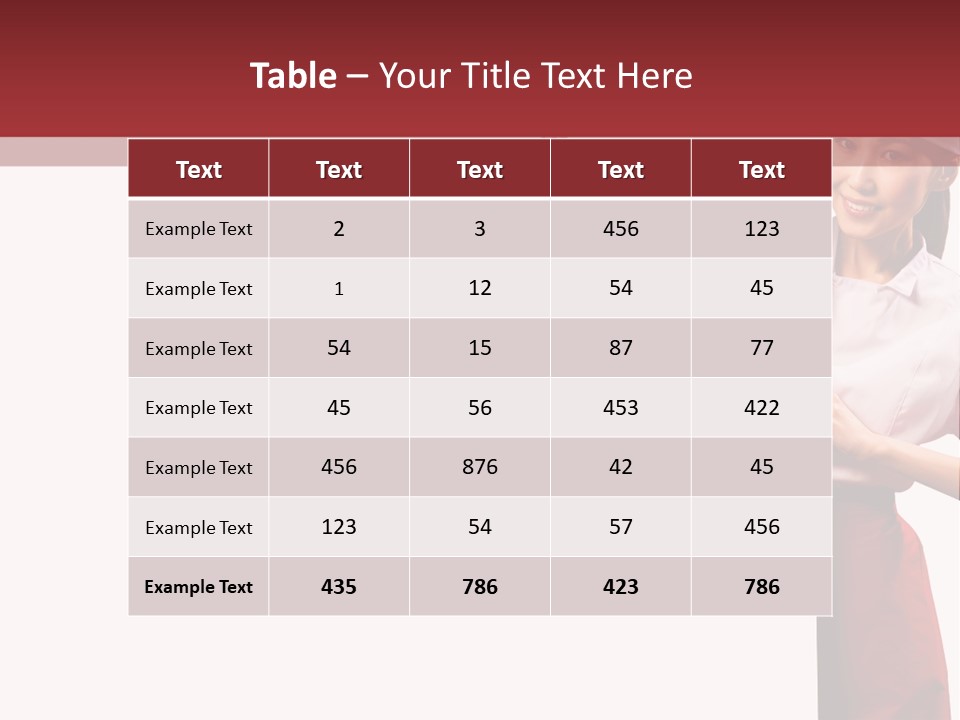 Table – Your Title Text Here

| Text | Text | Text | Text | Text |
|---|---|---|---|---|
| Example Text | 2 | 3 | 456 | 123 |
| Example Text | 1 | 12 | 54 | 45 |
| Example Text | 54 | 15 | 87 | 77 |
| Example Text | 45 | 56 | 453 | 422 |
| Example Text | 456 | 876 | 42 | 45 |
| Example Text | 123 | 54 | 57 | 456 |
| Example Text | 435 | 786 | 423 | 786 |